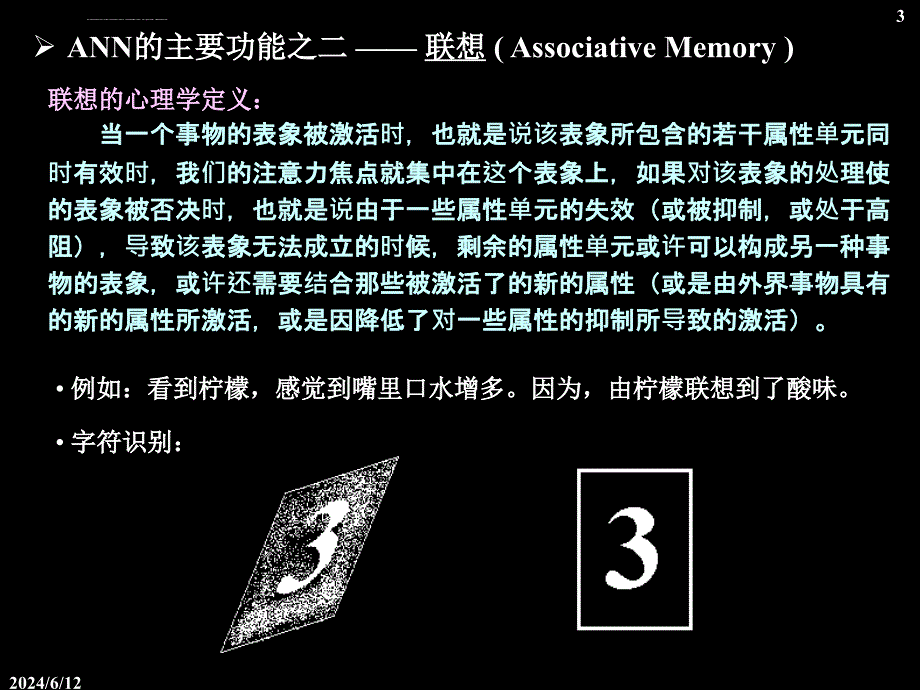 3

➢ ANN的主要功能之二 —— 联想 ( Associative Memory )

联想的心理学定义：

当一个事物的表象被激活时，也就是说该表象所包含的若干属性单元同时有效时，我们的注意力焦点就集中在这个表象上，如果对该表象的处理使的表象被否决时，也就是说由于一些属性单元的失效（或被抑制，或处于高阻），导致该表象无法成立的时候，剩余的属性单元或许可以构成另一种事物的表象，或许还需要结合那些被激活了的新的属性（或是由外界事物具有的新的属性所激活，或是因降低了对一些属性的抑制所导致的激活）。

• 例如：看到柠檬，感觉到嘴里口水增多。因为，由柠檬联想到了酸味。

• 字符识别：

3

3

2024/6/12